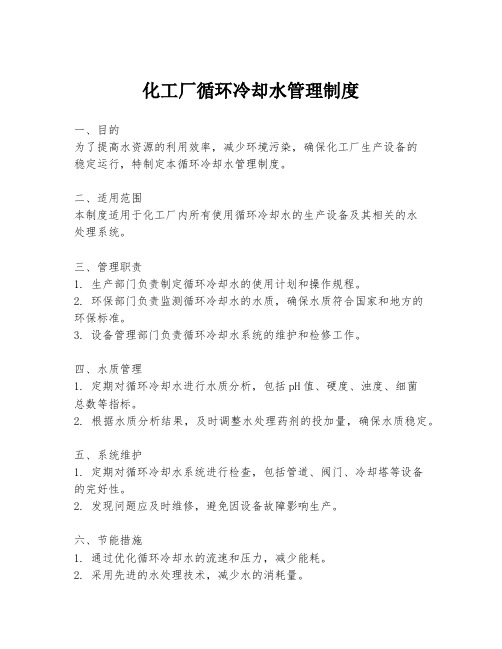 化工厂循环冷却水管理制度

一、目的
为了提高水资源的利用效率，减少环境污染，确保化工厂生产设备的稳定运行，特制定本循环冷却水管理制度。

二、适用范围
本制度适用于化工厂内所有使用循环冷却水的生产设备及其相关的水处理系统。

三、管理职责
1. 生产部门负责制定循环冷却水的使用计划和操作规程。
2. 环保部门负责监测循环冷却水的水质，确保水质符合国家和地方的环保标准。
3. 设备管理部门负责循环冷却水系统的维护和检修工作。

四、水质管理
1. 定期对循环冷却水进行水质分析，包括pH值、硬度、浊度、细菌总数等指标。
2. 根据水质分析结果，及时调整水处理药剂的投加量，确保水质稳定。

五、系统维护
1. 定期对循环冷却水系统进行检查，包括管道、阀门、冷却塔等设备的完好性。
2. 发现问题应及时维修，避免因设备故障影响生产。

六、节能措施
1. 通过优化循环冷却水的流速和压力，减少能耗。
2. 采用先进的水处理技术，减少水的消耗量。